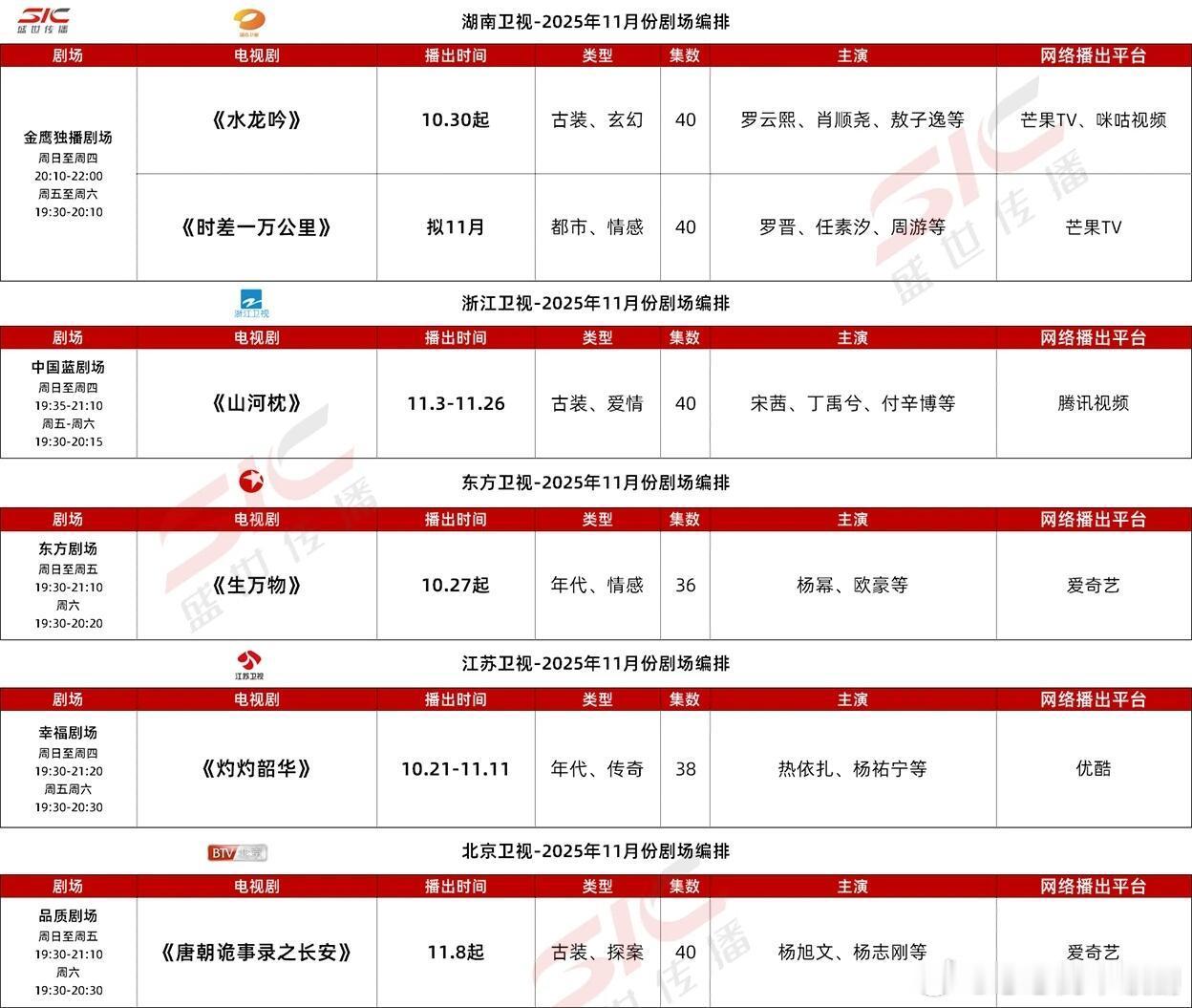 SIC 盛世传播

湖南卫视-2025年11月份剧场编排

| 剧场 | 电视剧 | 播出时间 | 类型 | 集数 | 主演 | 网络播出平台 |
|---|---|---|---|---|---|---|
| 金鹰独播剧场 周日至周四 20:10-22:00 周五至周六 19:30-20:10 | 《水龙吟》 | 10.30起 | 古装、玄幻 | 40 | 罗云熙、肖顺尧、敖子逸等 | 芒果TV、咪咕视频 |
| | 《时差一万公里》 | 拟11月 | 都市、情感 | 40 | 罗晋、任素汐、周游等 | 芒果TV |

浙江卫视

浙江卫视-2025年11月份剧场编排

| 剧场 | 电视剧 | 播出时间 | 类型 | 集数 | 主演 | 网络播出平台 |
|---|---|---|---|---|---|---|
| 中国蓝剧场 周日至周四 19:35-21:10 周五-周六 19:30-20:15 | 《山河枕》 | 11.3-11.26 | 古装、爱情 | 40 | 宋茜、丁禹兮、付辛博等 | 腾讯视频 |

东方卫视-2025年11月份剧场编排

| 剧场 | 电视剧 | 播出时间 | 类型 | 集数 | 主演 | 网络播出平台 |
|---|---|---|---|---|---|---|
| 东方剧场 周日至周五 19:30-21:10 周六 19:30-20:20 | 《生万物》 | 10.27起 | 年代、情感 | 36 | 杨幂、欧豪等 | 爱奇艺 |

江苏卫视

江苏卫视-2025年11月份剧场编排

| 剧场 | 电视剧 | 播出时间 | 类型 | 集数 | 主演 | 网络播出平台 |
|---|---|---|---|---|---|---|
| 幸福剧场 周日至周四 19:30-21:20 周五周六 19:30-20:30 | 《灼灼韶华》 | 10.21-11.11 | 年代、传奇 | 38 | 热依扎、杨祐宁等 | 优酷 |

BTV北京

北京卫视-2025年11月份剧场编排

| 剧场 | 电视剧 | 播出时间 | 类型 | 集数 | 主演 | 网络播出平台 |
|---|---|---|---|---|---|---|
| 品质剧场 周日至周五 19:30-21:10 周六 19:30-20:30 | 《唐朝诡事录之长安》 | 11.8起 | 古装、探案 | 40 | 杨旭文、杨志刚等 | 爱奇艺 |

SIC 盛世传播